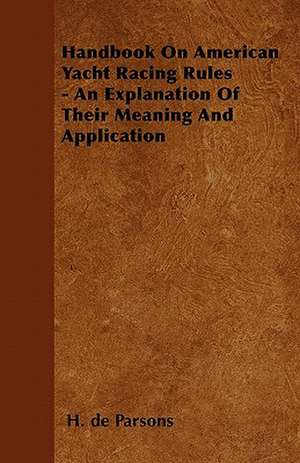 Handbook On American Yacht Racing Rules - An Explanation Of Their Meaning And Application

H. de Parsons